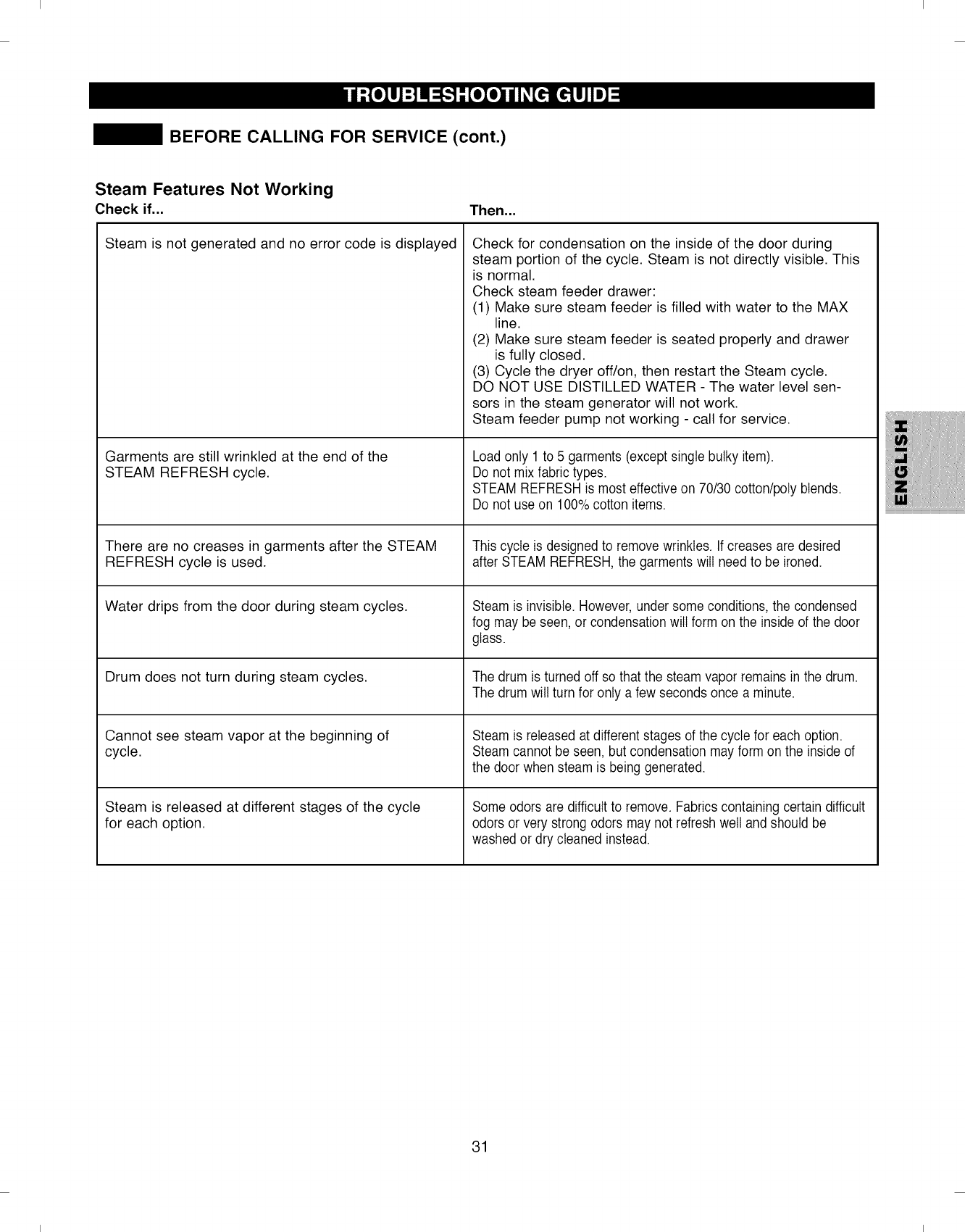 TROUBLESHOOTING GUIDE

BEFORE CALLING FOR SERVICE (cont.)

Steam Features Not Working

| Check if... | Then... |
|---|---|
| Steam is not generated and no error code is displayed | Check for condensation on the inside of the door during steam portion of the cycle. Steam is not directly visible. This is normal. Check steam feeder drawer: (1) Make sure steam feeder is filled with water to the MAX line. (2) Make sure steam feeder is seated properly and drawer is fully closed. (3) Cycle the dryer off/on, then restart the Steam cycle. DO NOT USE DISTILLED WATER - The water level sensors in the steam generator will not work. Steam feeder pump not working - call for service. |
| Garments are still wrinkled at the end of the STEAM REFRESH cycle. | Load only 1 to 5 garments (except single bulky item). Do not mix fabric types. STEAM REFRESH is most effective on 70/30 cotton/poly blends. Do not use on 100% cotton items. |
| There are no creases in garments after the STEAM REFRESH cycle is used. | This cycle is designed to remove wrinkles. If creases are desired after STEAM REFRESH, the garments will need to be ironed. |
| Water drips from the door during steam cycles. | Steam is invisible. However, under some conditions, the condensed fog may be seen, or condensation will form on the inside of the door glass. |
| Drum does not turn during steam cycles. | The drum is turned off so that the steam vapor remains in the drum. The drum will turn for only a few seconds once a minute. |
| Cannot see steam vapor at the beginning of cycle. | Steam is released at different stages of the cycle for each option. Steam cannot be seen, but condensation may form on the inside of the door when steam is being generated. |
| Steam is released at different stages of the cycle for each option. | Some odors are difficult to remove. Fabrics containing certain difficult odors or very strong odors may not refresh well and should be washed or dry cleaned instead. |

ENGLISH

31